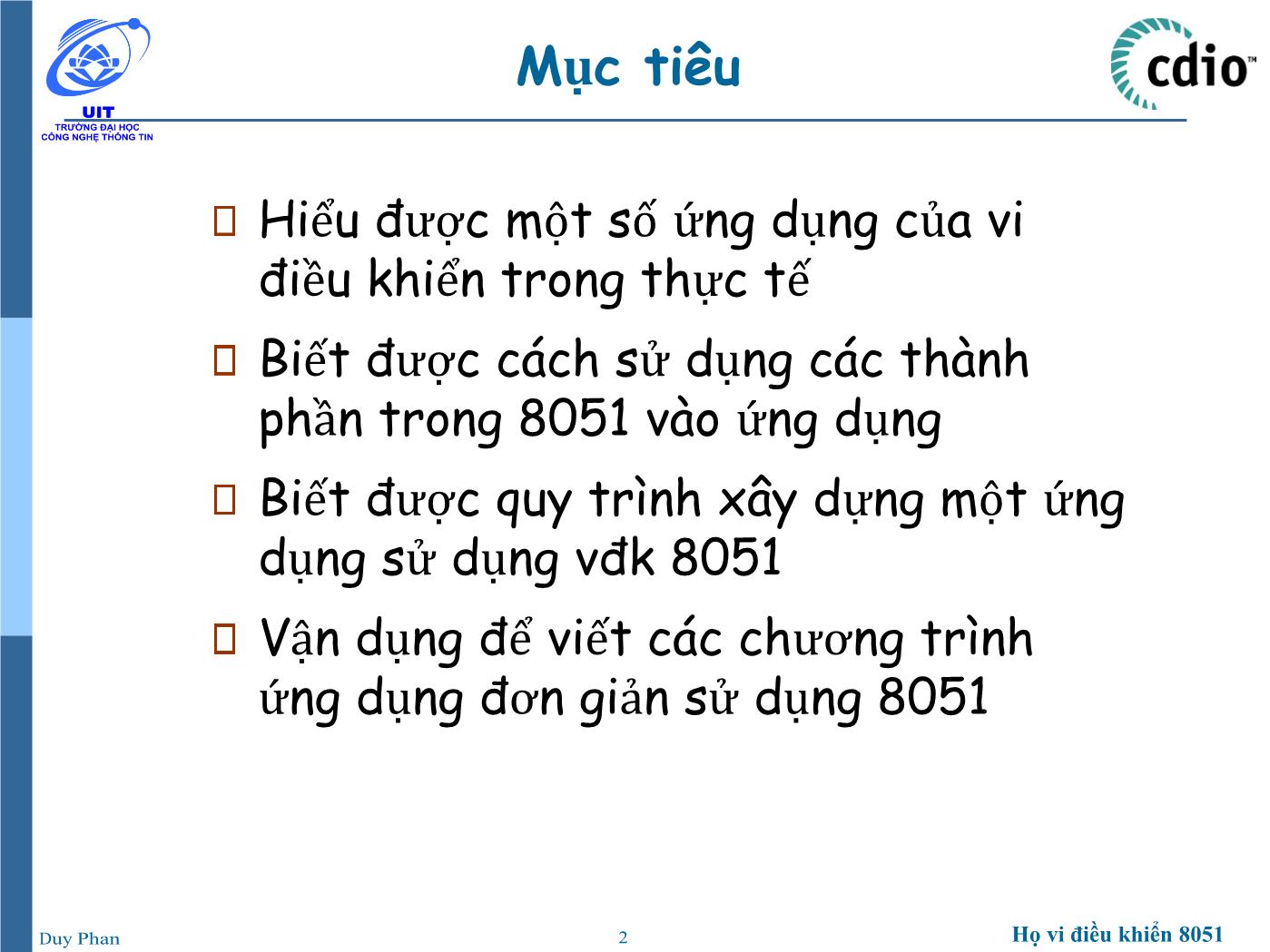 UIT
TRƯỜNG ĐẠI HỌC
CÔNG NGHỆ THÔNG TIN

Mục tiêu

cdio™

□ Hiểu được một số ứng dụng của vi điều khiển trong thực tế

□ Biết được cách sử dụng các thành phần trong 8051 vào ứng dụng

□ Biết được quy trình xây dựng một ứng dụng sử dụng vđk 8051

□ Vận dụng để viết các chương trình ứng dụng đơn giản sử dụng 8051

Duy Phan

2

Họ vi điều khiển 8051